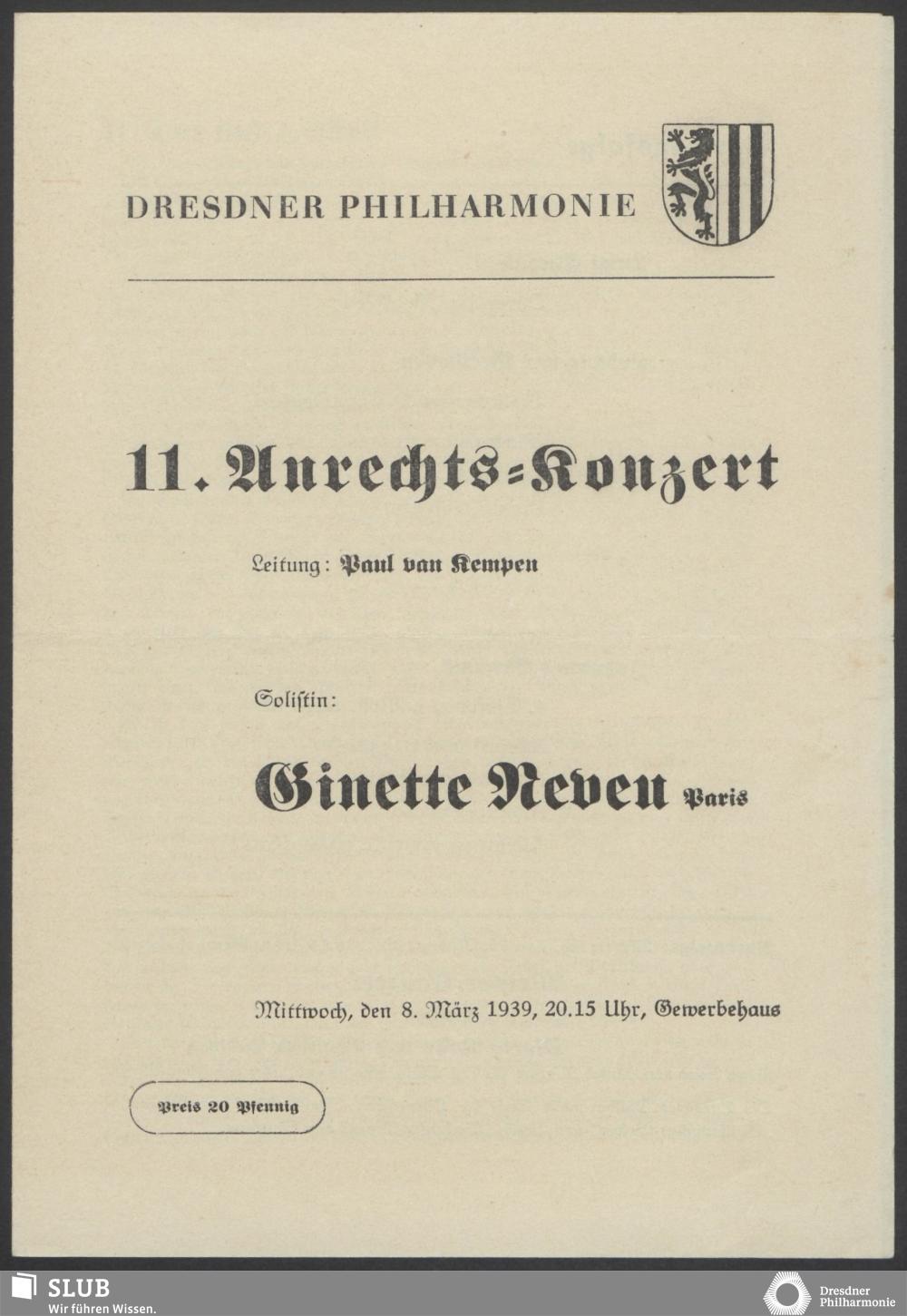 DRESDNER PHILHARMONIE

11. Anrechts-Konzert

Leitung: Paul van Kempen

Solistin:

Ginette Neveu Paris

Mittwoch, den 8. März 1939, 20.15 Uhr, Gewerbehaus

Preis 20 Pfennig

SLUB
Wir führen Wissen.

Dresdner
Philharmonie